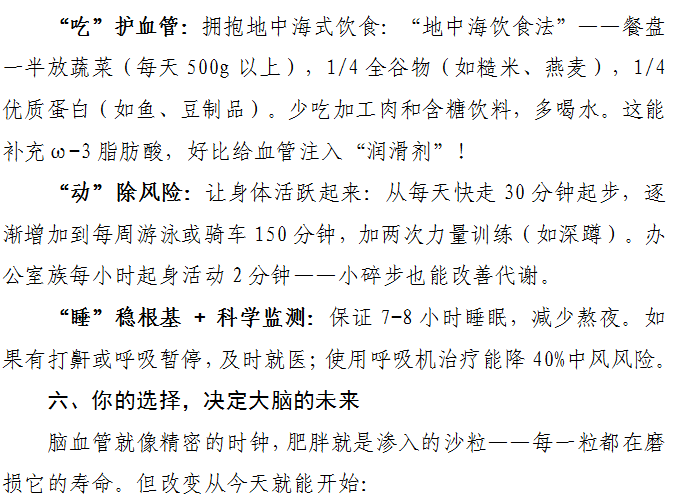 “吃”护血管：拥抱地中海式饮食：“地中海饮食法”——餐盘一半放蔬菜（每天500g以上），1/4全谷物（如糙米、燕麦），1/4优质蛋白（如鱼、豆制品）。少吃加工肉和含糖饮料，多喝水。这能补充ω-3脂肪酸，好比给血管注入“润滑剂”！

“动”除风险：让身体活跃起来：从每天快走30分钟起步，逐渐增加到每周游泳或骑车150分钟，加两次力量训练（如深蹲）。办公室族每小时起身活动2分钟——小碎步也能改善代谢。

“睡”稳根基 + 科学监测：保证7-8小时睡眠，减少熬夜。如果有打鼾或呼吸暂停，及时就医；使用呼吸机治疗能降40%中风风险。

六、你的选择，决定大脑的未来

脑血管就像精密的时钟，肥胖就是渗入的沙粒——每一粒都在磨损它的寿命。但改变从今天就能开始：